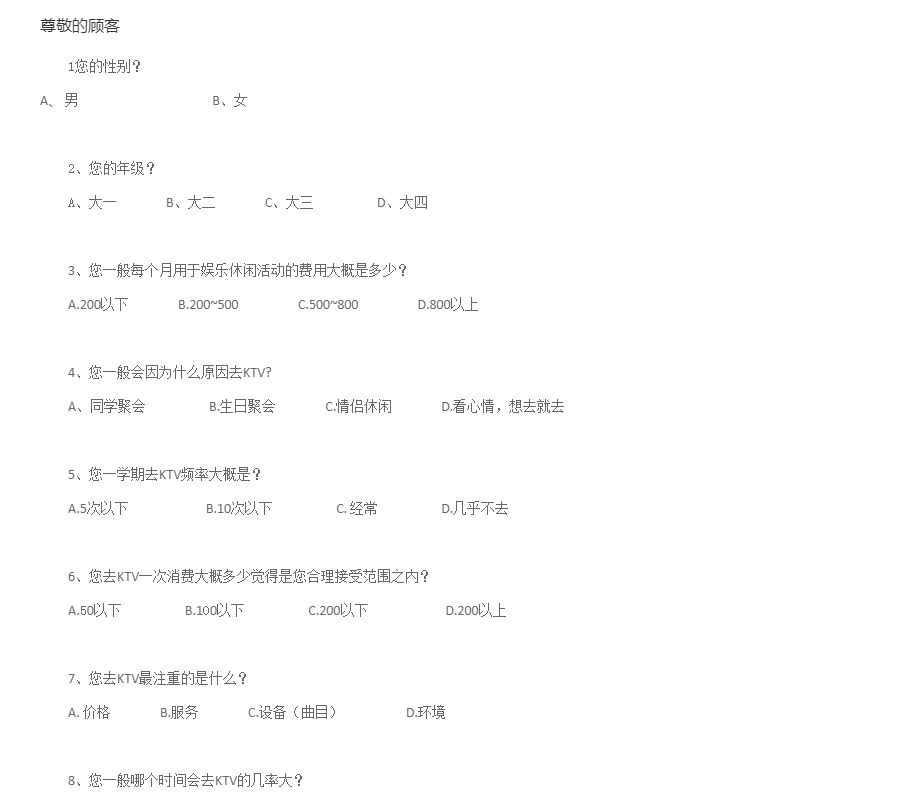 尊敬的顾客

1您的性别？

A、男 B、女

2、您的年级？

A、大一 B、大二 C、大三 D、大四

3、您一般每个月用于娱乐休闲活动的费用大概是多少？

A.200以下 B.200~500 C.500~800 D.800以上

4、您一般会因为什么原因去KTV?

A、同学聚会 B.生日聚会 C.情侣休闲 D.看心情，想去就去

5、您一学期去KTV频率大概是？

A.5次以下 B.10次以下 C.经常 D.几乎不去

6、您去KTV一次消费大概多少觉得是您合理接受范围之内？

A.50以下 B.100以下 C.200以下 D.200以上

7、您去KTV最注重的是什么？

A.价格 B.服务 C.设备（曲目） D.环境

8、您一般哪个时间会去KTV的几率大？